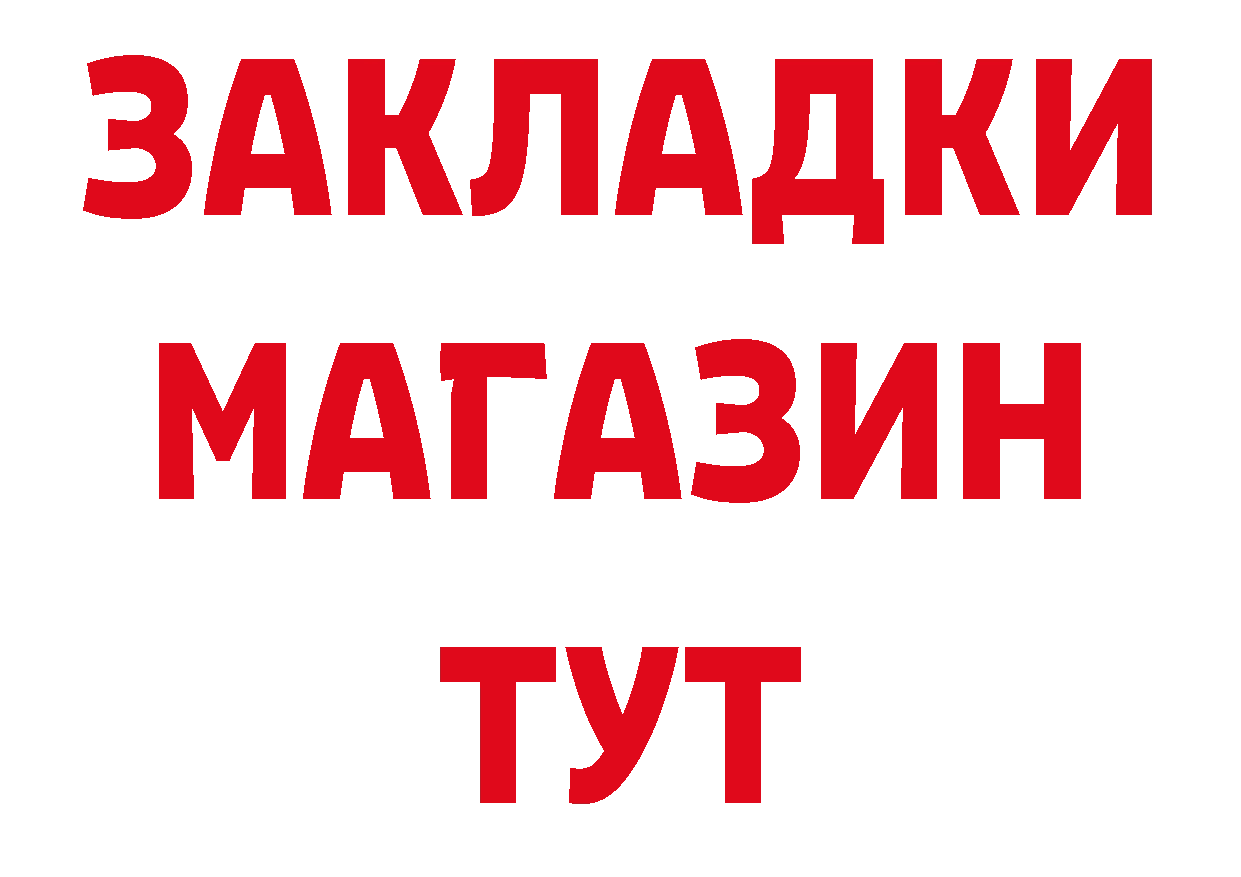 ЗАКЛАДКИ
МАГАЗИН
ТУТ